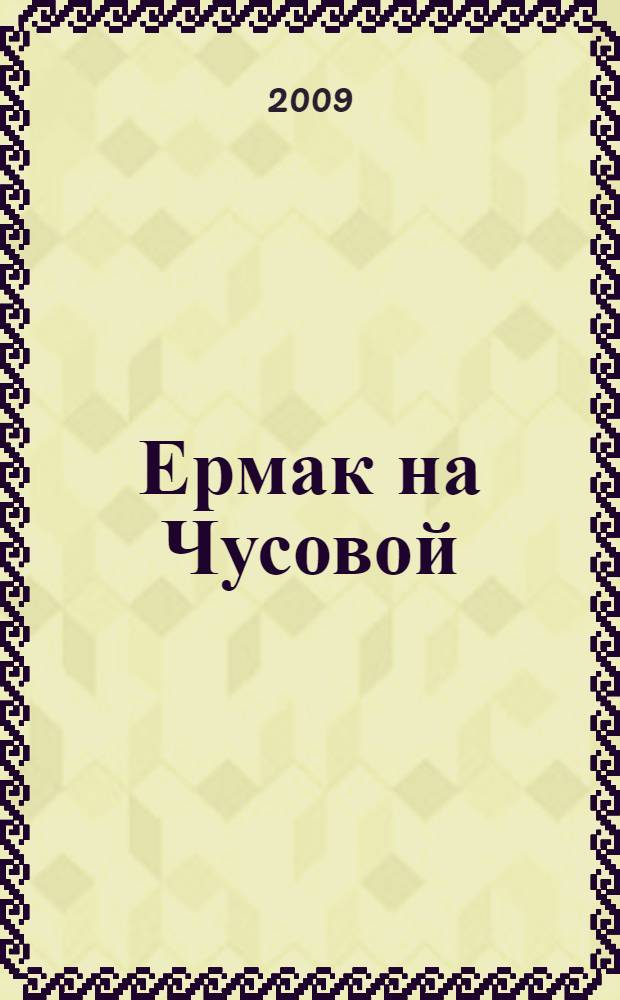 2009

Ермак на Чусовой